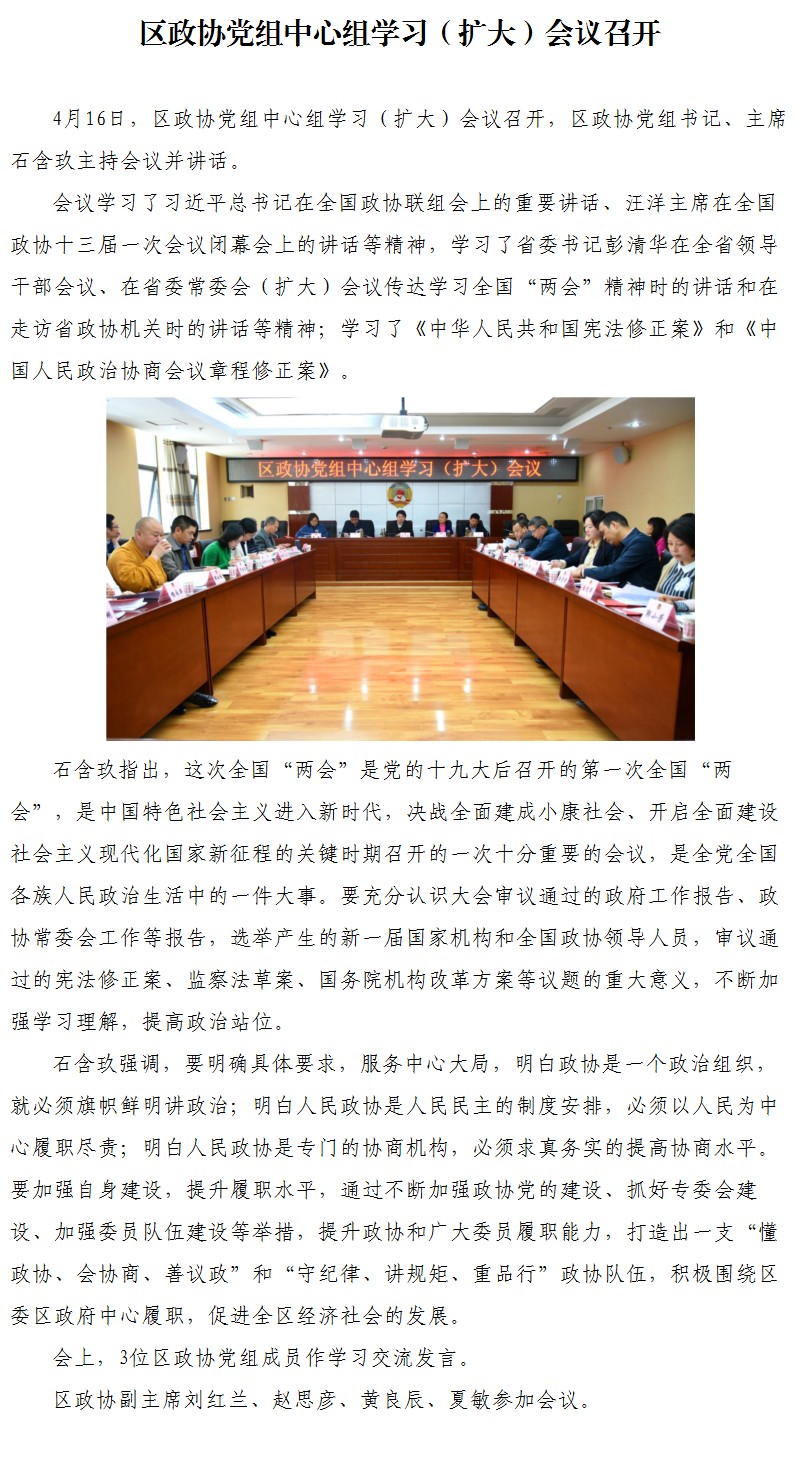 区政协党组中心组学习（扩大）会议召开

4月16日，区政协党组中心组学习（扩大）会议召开，区政协党组书记、主席石含玖主持会议并讲话。

会议学习了习近平总书记在全国政协联组会上的重要讲话、汪洋主席在全国政协十三届一次会议闭幕会上的讲话等精神，学习了省委书记彭清华在全省领导干部会议、在省委常委会（扩大）会议传达学习全国“两会”精神时的讲话和在走访省政协机关时的讲话等精神；学习了《中华人民共和国宪法修正案》和《中国人民政治协商会议章程修正案》。

区政协党组中心组学习（扩大）会议

石含玖指出，这次全国“两会”是党的十九大后召开的第一次全国“两会”，是中国特色社会主义进入新时代，决战全面建成小康社会、开启全面建设社会主义现代化国家新征程的关键时期召开的一次十分重要的会议，是全党全国各族人民政治生活中的一件大事。要充分认识大会审议通过的政府工作报告、政协常委会工作等报告，选举产生的新一届国家机构和全国政协领导人员，审议通过的宪法修正案、监察法草案、国务院机构改革方案等议题的重大意义，不断加强学习理解，提高政治站位。

石含玖强调，要明确具体要求，服务中心大局，明白政协是一个政治组织，就必须旗帜鲜明讲政治；明白人民政协是人民民主的制度安排，必须以人民为中心履职尽责；明白人民政协是专门的协商机构，必须求真务实的提高协商水平。要加强自身建设，提升履职水平，通过不断加强政协党的建设、抓好专委会建设、加强委员队伍建设等举措，提升政协和广大委员履职能力，打造出一支“懂政协、会协商、善议政”和“守纪律、讲规矩、重品行”政协队伍，积极围绕区委区政府中心履职，促进全区经济社会的发展。

会上，3位区政协党组成员作学习交流发言。

区政协副主席刘红兰、赵思彦、黄良辰、夏敏参加会议。